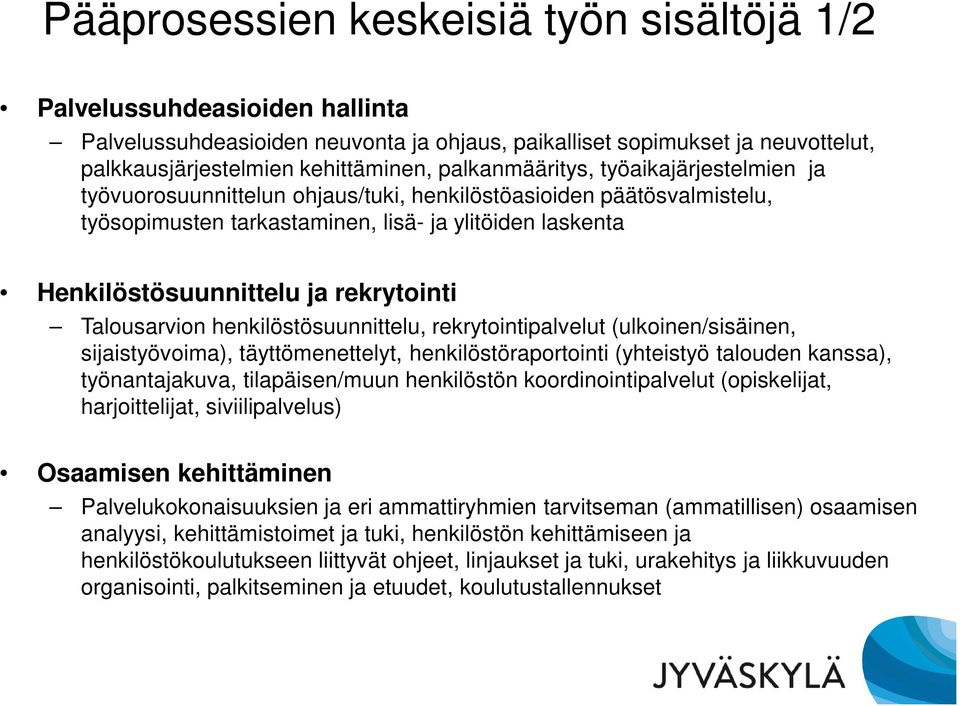 Pääprosessien keskeisiä työn sisältöjä 1/2

• Palvelussuhdeasioiden hallinta
– Palvelussuhdeasioiden neuvonta ja ohjaus, paikalliset sopimukset ja neuvottelut, palkkausjärjestelmien kehittäminen, palkanmääritys, työaikajärjestelmien ja työvuorosuunnittelun ohjaus/tuki, henkilöstöasioiden päätösvalmistelu, työsopimusten tarkastaminen, lisä- ja ylitöiden laskenta

• Henkilöstösuunnittelu ja rekrytointi
– Talousarvion henkilöstösuunnittelu, rekrytointipalvelut (ulkoinen/sisäinen, sijaistyövoima), täyttömenettelyt, henkilöstöraportointi (yhteistyö talouden kanssa), työnantajakuva, tilapäisen/muun henkilöstön koordinointipalvelut (opiskelijat, harjoittelijat, siviilipalvelus)

• Osaamisen kehittäminen
– Palvelukokonaisuuksien ja eri ammattiryhmien tarvitseman (ammatillisen) osaamisen analyysi, kehittämistoimet ja tuki, henkilöstön kehittämiseen ja henkilöstökoulutukseen liittyvät ohjeet, linjaukset ja tuki, urakehitys ja liikkuvuuden organisointi, palkitseminen ja etuudet, koulutustallennukset

JYVÄSKYLÄ